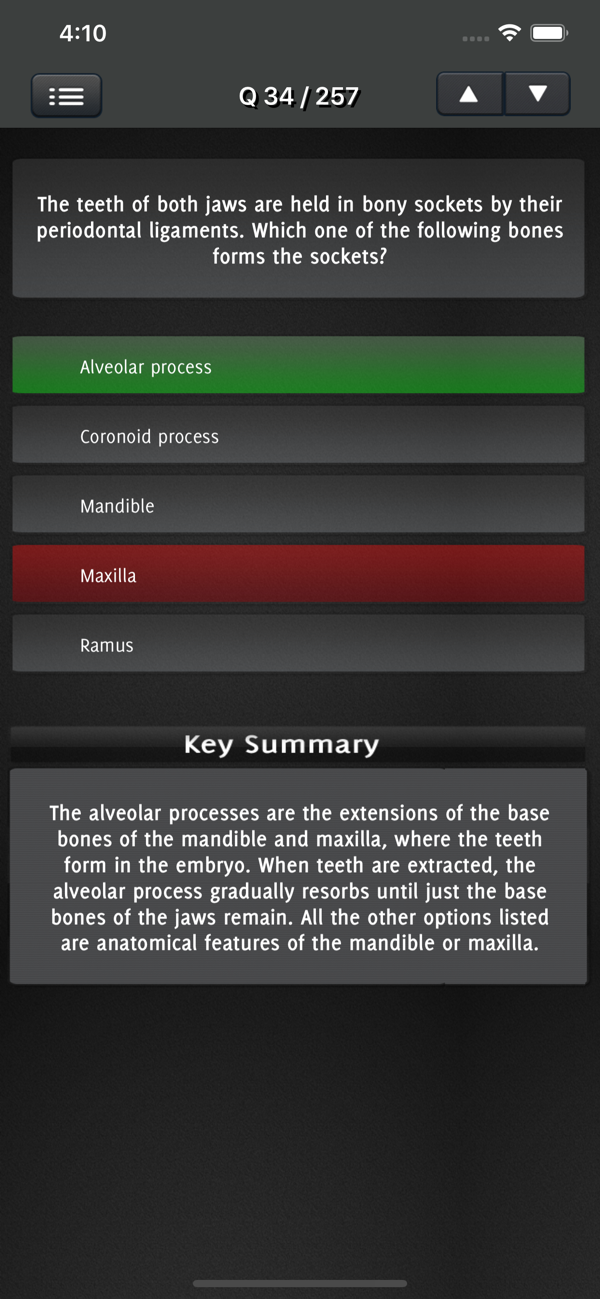 4:10

Q 34 / 257

The teeth of both jaws are held in bony sockets by their periodontal ligaments. Which one of the following bones forms the sockets?

Alveolar process

Coronoid process

Mandible

Maxilla

Ramus

Key Summary

The alveolar processes are the extensions of the base bones of the mandible and maxilla, where the teeth form in the embryo. When teeth are extracted, the alveolar process gradually resorbs until just the base bones of the jaws remain. All the other options listed are anatomical features of the mandible or maxilla.